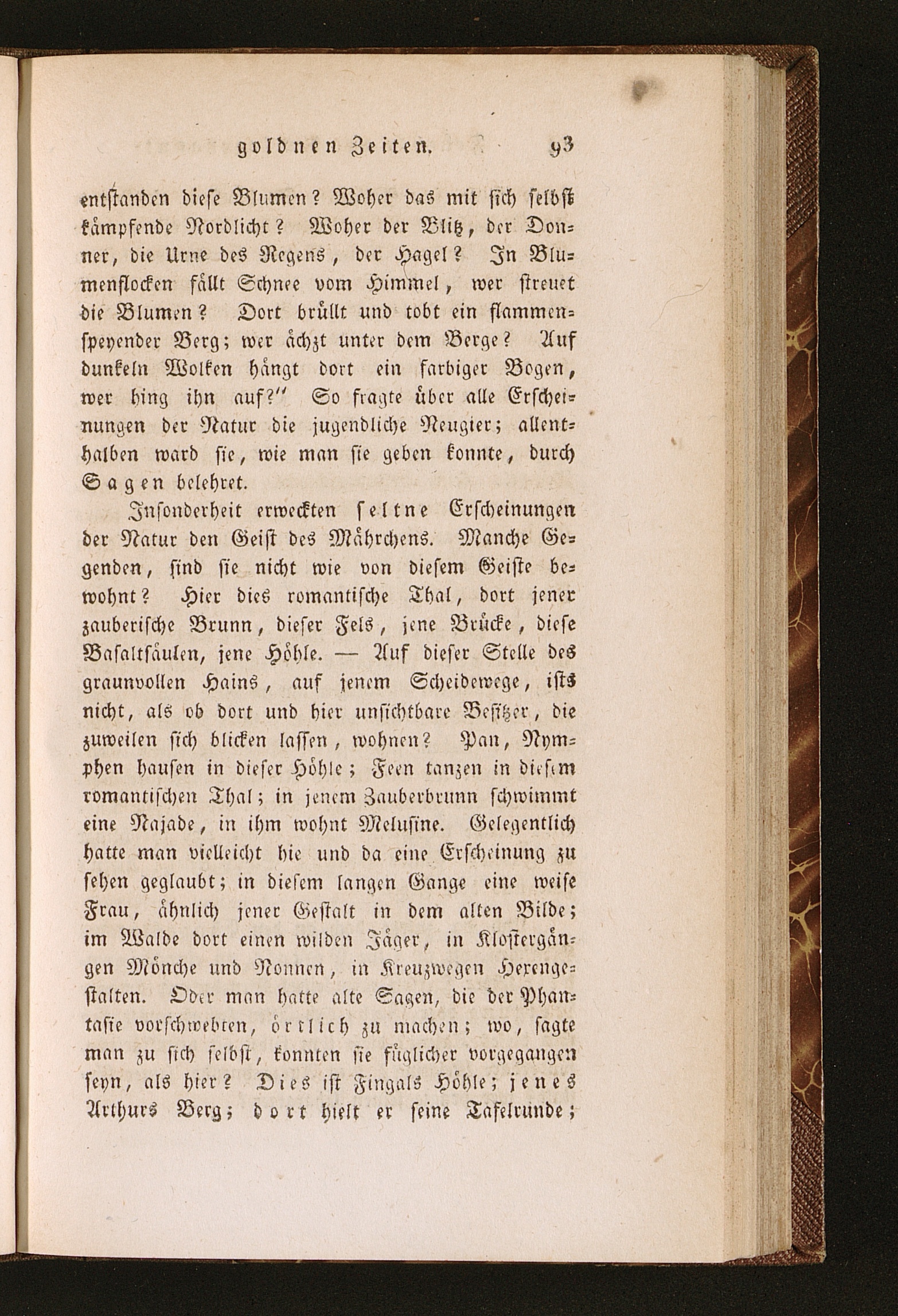 goldnen Zeiten. 93

entstanden diese Blumen? Woher das mit sich selbst kämpfende Nordlicht? Woher der Blitz, der Donner, die Urne des Regens, der Hagel? In Blumenflocken fällt Schnee vom Himmel, wer streuet die Blumen? Dort brüllt und tobt ein flammenspeyender Berg; wer ächzt unter dem Berge? Auf dunkeln Wolken hängt dort ein farbiger Bogen, wer hing ihn auf?" So fragte über alle Erscheinungen der Natur die jugendliche Neugier; allenthalben ward sie, wie man sie geben konnte, durch Sagen belehret.

Insonderheit erweckten seltne Erscheinungen der Natur den Geist des Mährchens. Manche Gegenden, sind sie nicht wie von diesem Geiste bewohnt? Hier dies romantische Thal, dort jener zauberische Brunn, dieser Fels, jene Brücke, diese Basaltsäulen, jene Höhle. — Auf dieser Stelle des graunvollen Hains, auf jenem Scheidewege, ists nicht, als ob dort und hier unsichtbare Besitzer, die zuweilen sich blicken lassen, wohnen? Pan, Nymphen hausen in dieser Höhle; Feen tanzen in diesem romantischen Thal; in jenem Zauberbrunn schwimmt eine Najade, in ihm wohnt Melusine. Gelegentlich hatte man vielleicht hie und da eine Erscheinung zu sehen geglaubt; in diesem langen Gange eine weise Frau, ähnlich jener Gestalt in dem alten Bilde; im Walde dort einen wilden Jäger, in Klostergängen Mönche und Nonnen, in Kreuzwegen Hexengestalten. Oder man hatte alte Sagen, die der Phantasie vorschwebten, örtlich zu machen; wo, sagte man zu sich selbst, konnten sie füglicher vorgegangen seyn, als hier? Dies ist Fingals Höhle; jenes Arthurs Berg; dort hielt er seine Tafelrunde;